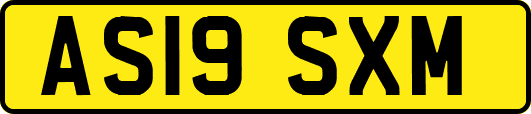 AS19 SXM